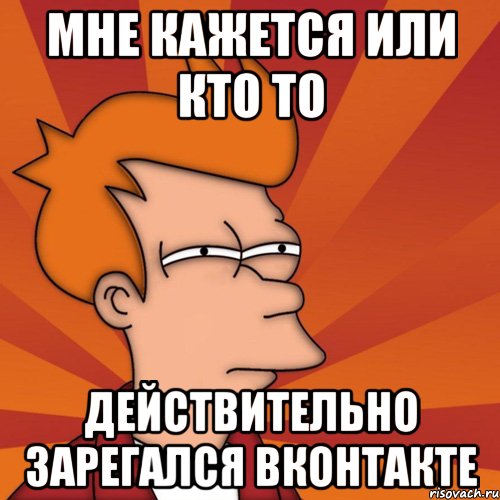 МНЕ КАЖЕТСЯ ИЛИ КТО ТО

ДЕЙСТВИТЕЛЬНО ЗАРЕГАЛСЯ ВКОНТАКТЕ

risovach.ru